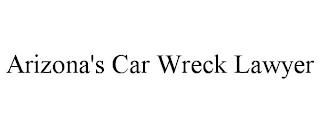 Arizona's Car Wreck Lawyer